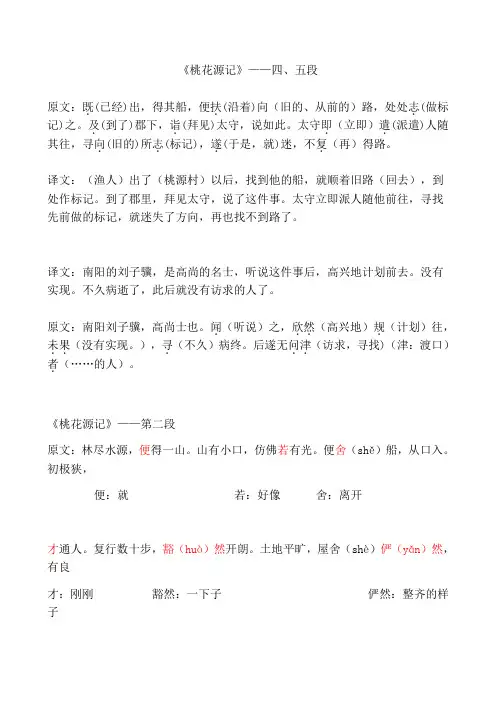 《桃花源记》——四、五段

原文：既(已经)出，得其船，便扶(沿着)向（旧的、从前的）路，处处志(做标记)之。及(到了)郡下，诣(拜见)太守，说如此。太守即（立即）遣(派遣)人随其往，寻向(旧的)所志(标记)，遂(于是，就)迷，不复（再）得路。

译文：（渔人）出了（桃源村）以后，找到他的船，就顺着旧路（回去），到处作标记。到了郡里，拜见太守，说了这件事。太守立即派人随他前往，寻找先前做的标记，就迷失了方向，再也找不到路了。

译文：南阳的刘子骥，是高尚的名士，听说这件事后，高兴地计划前去。没有实现。不久病逝了，此后就没有访求的人了。

原文：南阳刘子骥，高尚士也。闻（听说）之，欣然（高兴地）规（计划）往，未果（没有实现。），寻（不久）病终。后遂无问津（访求，寻找）（津：渡口）者（……的人）。

《桃花源记》——第二段

原文：林尽水源，便得一山。山有小口，仿佛若有光。便舍（shě）船，从口入。初极狭，

便：就　　若：好像　　舍：离开

才通人。复行数十步，豁（huò）然开朗。土地平旷，屋舍（shè）俨（yǎn）然，有良

才：刚刚　　豁然：一下子　　俨然：整齐的样子